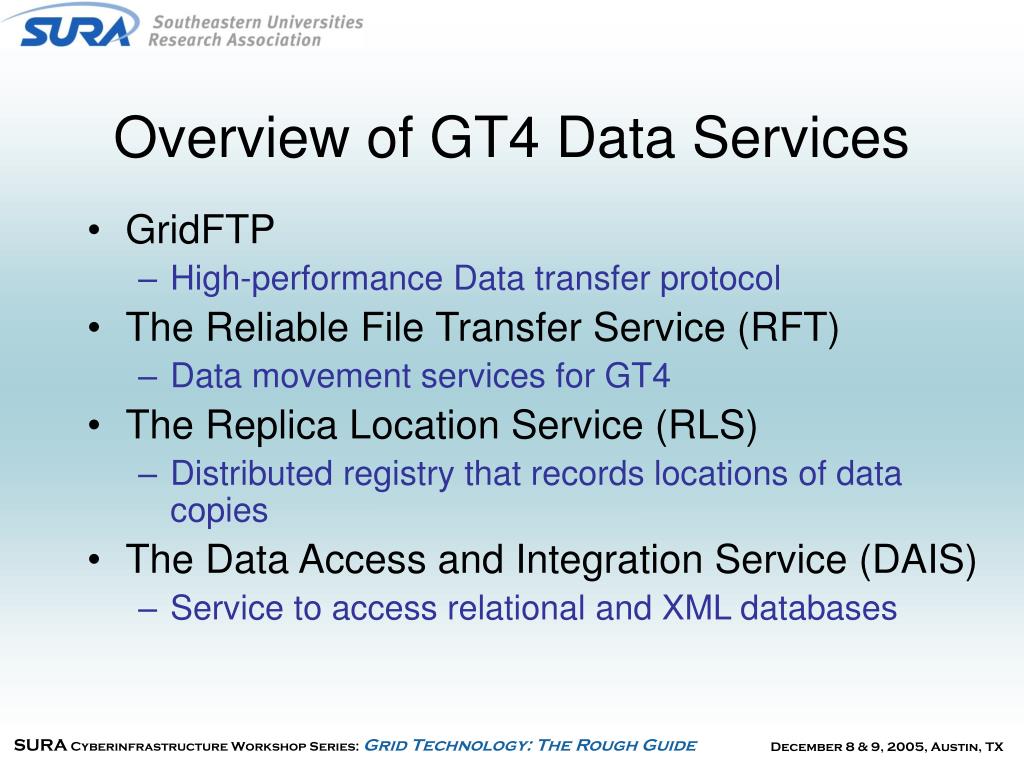 SURA Southeastern Universities Research Association

Overview of GT4 Data Services

• GridFTP
– High-performance Data transfer protocol
• The Reliable File Transfer Service (RFT)
– Data movement services for GT4
• The Replica Location Service (RLS)
– Distributed registry that records locations of data copies
• The Data Access and Integration Service (DAIS)
– Service to access relational and XML databases

SURA Cyberinfrastructure Workshop Series: Grid Technology: The Rough Guide December 8 & 9, 2005, Austin, TX